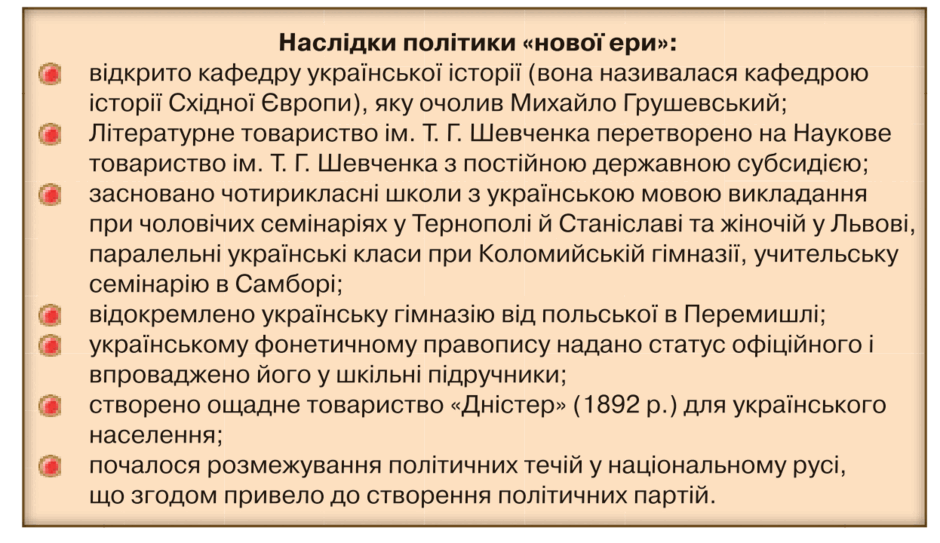 Наслідки політики «нової ери»:

• відкрито кафедру української історії (вона називалася кафедрою історії Східної Європи), яку очолив Михайло Грушевський;
• Літературне товариство ім. Т. Г. Шевченка перетворено на Наукове товариство ім. Т. Г. Шевченка з постійною державною субсидією;
• засновано чотирикласні школи з українською мовою викладання при чоловічих семінаріях у Тернополі й Станіславі та жіночій у Львові, паралельні українські класи при Коломийській гімназії, учительську семінарію в Самборі;
• відокремлено українську гімназію від польської в Перемишлі;
• українському фонетичному правопису надано статус офіційного і впроваджено його у шкільні підручники;
• створено ощадне товариство «Дністер» (1892 р.) для українського населення;
• почалося розмежування політичних течій у національному русі, що згодом привело до створення політичних партій.